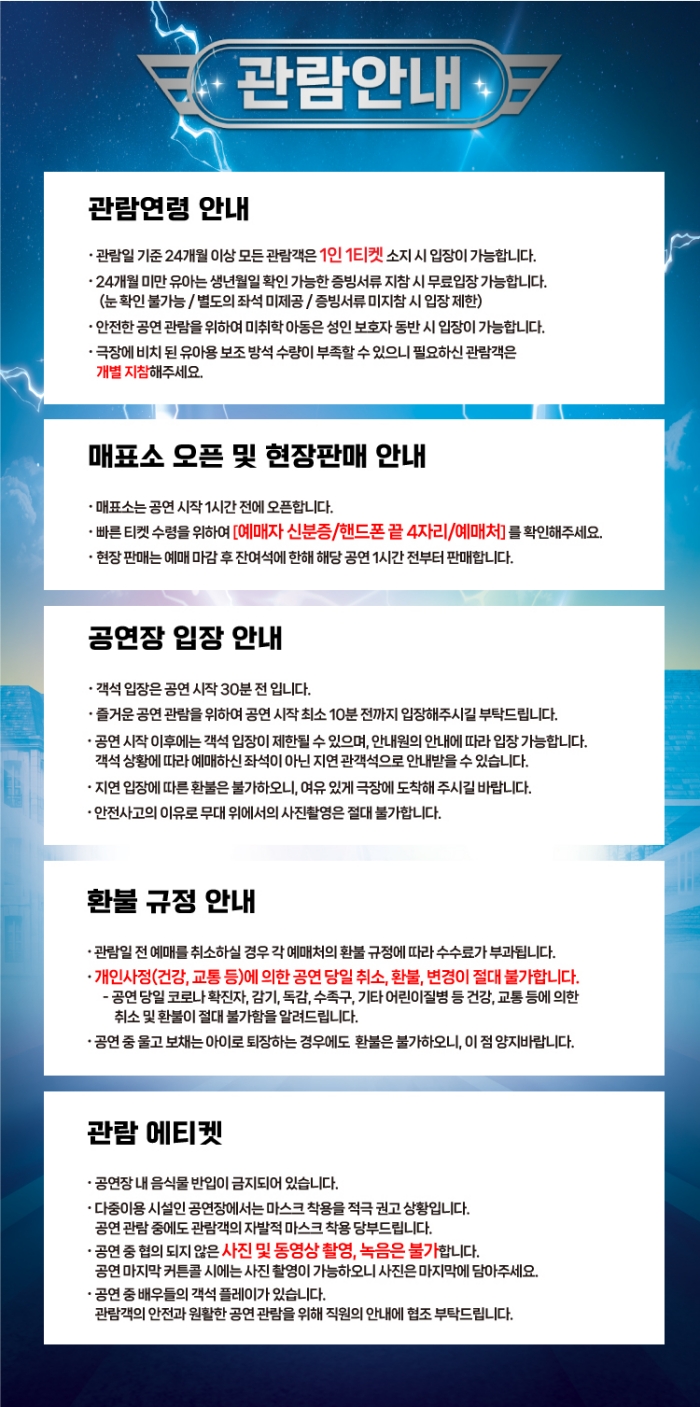 관람안내

관람연령 안내

· 관람일 기준 24개월 이상 모든 관람객은 1인 1티켓 소지 시 입장이 가능합니다.
· 24개월 미만 유아는 생년월일 확인 가능한 증빙서류 지참 시 무료입장 가능합니다. (눈 확인 불가능 / 별도의 좌석 미제공 / 증빙서류 미지참 시 입장 제한)
· 안전한 공연 관람을 위하여 미취학 아동은 성인 보호자 동반 시 입장이 가능합니다.
· 극장에 비치 된 유아용 보조 방석 수량이 부족할 수 있으니 필요하신 관람객은 개별 지참해주세요.

매표소 오픈 및 현장판매 안내

· 매표소는 공연 시작 1시간 전에 오픈합니다.
· 빠른 티켓 수령을 위하여 [예매자 신분증/핸드폰 끝 4자리/예매처] 를 확인해주세요.
· 현장 판매는 예매 마감 후 잔여석에 한해 해당 공연 1시간 전부터 판매합니다.

공연장 입장 안내

· 객석 입장은 공연 시작 30분 전 입니다.
· 즐거운 공연 관람을 위하여 공연 시작 최소 10분 전까지 입장해주시길 부탁드립니다.
· 공연 시작 이후에는 객석 입장이 제한될 수 있으며, 안내원의 안내에 따라 입장 가능합니다. 객석 상황에 따라 예매하신 좌석이 아닌 지연 관객석으로 안내받을 수 있습니다.
· 지연 입장에 따른 환불은 불가하오니, 여유 있게 극장에 도착해 주시길 바랍니다.
· 안전사고의 이유로 무대 위에서의 사진촬영은 절대 불가합니다.

환불 규정 안내

· 관람일 전 예매를 취소하실 경우 각 예매처의 환불 규정에 따라 수수료가 부과됩니다.
· 개인사정(건강, 교통 등)에 의한 공연 당일 취소, 환불, 변경이 절대 불가합니다.
- 공연 당일 코로나 확진자, 감기, 독감, 수족구, 기타 어린이질병 등 건강, 교통 등에 의한 취소 및 환불이 절대 불가함을 알려드립니다.
· 공연 중 울고 보채는 아이로 퇴장하는 경우에도 환불은 불가하오니, 이 점 양지바랍니다.

관람 에티켓

· 공연장 내 음식물 반입이 금지되어 있습니다.
· 다중이용 시설인 공연장에서는 마스크 착용을 적극 권고 상황입니다. 공연 관람 중에도 관람객의 자발적 마스크 착용 당부드립니다.
· 공연 중 협의 되지 않은 사진 및 동영상 촬영, 녹음은 불가합니다. 공연 마지막 커튼콜 시에는 사진 촬영이 가능하오니 사진은 마지막에 담아주세요.
· 공연 중 배우들의 객석 플레이가 있습니다. 관람객의 안전과 원활한 공연 관람을 위해 직원의 안내에 협조 부탁드립니다.